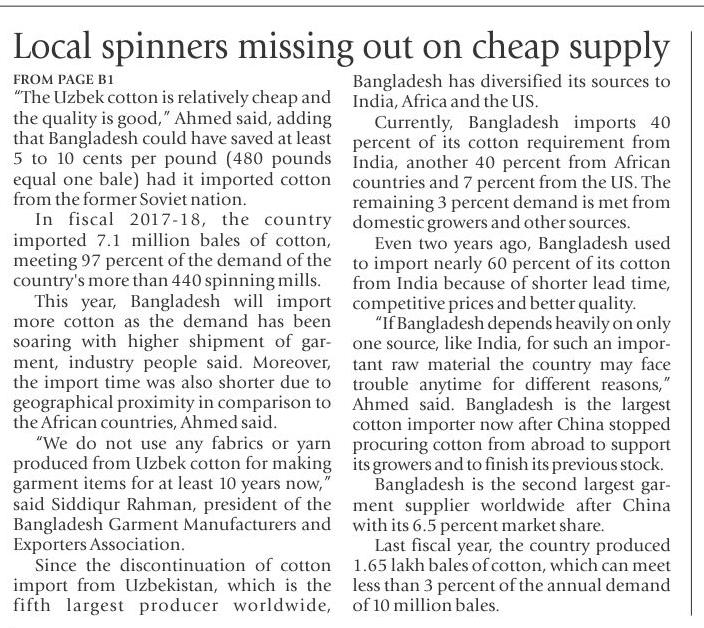 Local spinners missing out on cheap supply

FROM PAGE B1

"The Uzbek cotton is relatively cheap and the quality is good," Ahmed said, adding that Bangladesh could have saved at least 5 to 10 cents per pound (480 pounds equal one bale) had it imported cotton from the former Soviet nation.

In fiscal 2017-18, the country imported 7.1 million bales of cotton, meeting 97 percent of the demand of the country's more than 440 spinning mills.

This year, Bangladesh will import more cotton as the demand has been soaring with higher shipment of garment, industry people said. Moreover, the import time was also shorter due to geographical proximity in comparison to the African countries, Ahmed said.

"We do not use any fabrics or yarn produced from Uzbek cotton for making garment items for at least 10 years now," said Siddiqur Rahman, president of the Bangladesh Garment Manufacturers and Exporters Association.

Since the discontinuation of cotton import from Uzbekistan, which is the fifth largest producer worldwide, Bangladesh has diversified its sources to India, Africa and the US.

Currently, Bangladesh imports 40 percent of its cotton requirement from India, another 40 percent from African countries and 7 percent from the US. The remaining 3 percent demand is met from domestic growers and other sources.

Even two years ago, Bangladesh used to import nearly 60 percent of its cotton from India because of shorter lead time, competitive prices and better quality.

"If Bangladesh depends heavily on only one source, like India, for such an important raw material the country may face trouble anytime for different reasons," Ahmed said. Bangladesh is the largest cotton importer now after China stopped procuring cotton from abroad to support its growers and to finish its previous stock.

Bangladesh is the second largest garment supplier worldwide after China with its 6.5 percent market share.

Last fiscal year, the country produced 1.65 lakh bales of cotton, which can meet less than 3 percent of the annual demand of 10 million bales.